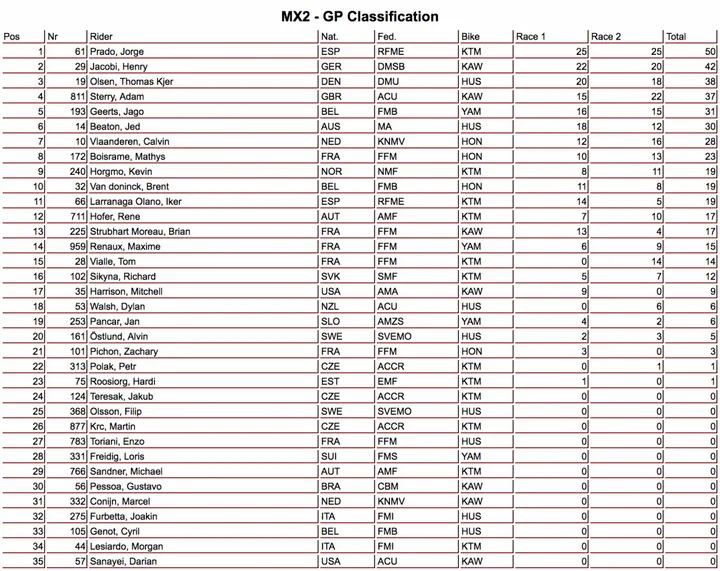 MX2 - GP Classification

| Pos | Nr | Rider | Nat. | Fed. | Bike | Race 1 | Race 2 | Total |
|---|---|---|---|---|---|---|---|---|
| 1 | 61 | Prado, Jorge | ESP | RFME | KTM | 25 | 25 | 50 |
| 2 | 29 | Jacobi, Henry | GER | DMSB | KAW | 22 | 20 | 42 |
| 3 | 19 | Olsen, Thomas Kjer | DEN | DMU | HUS | 20 | 18 | 38 |
| 4 | 811 | Sterry, Adam | GBR | ACU | KAW | 15 | 22 | 37 |
| 5 | 193 | Geerts, Jago | BEL | FMB | YAM | 16 | 15 | 31 |
| 6 | 14 | Beaton, Jed | AUS | MA | HUS | 18 | 12 | 30 |
| 7 | 10 | Vlaanderen, Calvin | NED | KNMV | HON | 12 | 16 | 28 |
| 8 | 172 | Boisrame, Mathys | FRA | FFM | HON | 10 | 13 | 23 |
| 9 | 240 | Horgmo, Kevin | NOR | NMF | KTM | 8 | 11 | 19 |
| 10 | 32 | Van doninck, Brent | BEL | FMB | HON | 11 | 8 | 19 |
| 11 | 66 | Larranaga Olano, Iker | ESP | RFME | KTM | 14 | 5 | 19 |
| 12 | 711 | Hofer, Rene | AUT | AMF | KTM | 7 | 10 | 17 |
| 13 | 225 | Strubhart Moreau, Brian | FRA | FFM | KAW | 13 | 4 | 17 |
| 14 | 959 | Renaux, Maxime | FRA | FFM | YAM | 6 | 9 | 15 |
| 15 | 28 | Vialle, Tom | FRA | FFM | KTM | 0 | 14 | 14 |
| 16 | 102 | Sikyna, Richard | SVK | SMF | KTM | 5 | 7 | 12 |
| 17 | 35 | Harrison, Mitchell | USA | AMA | KAW | 9 | 0 | 9 |
| 18 | 53 | Walsh, Dylan | NZL | ACU | HUS | 0 | 6 | 6 |
| 19 | 253 | Pancar, Jan | SLO | AMZS | YAM | 4 | 2 | 6 |
| 20 | 161 | Östlund, Alvin | SWE | SVEMO | HUS | 2 | 3 | 5 |
| 21 | 101 | Pichon, Zachary | FRA | FFM | HON | 3 | 0 | 3 |
| 22 | 313 | Polak, Petr | CZE | ACCR | KTM | 0 | 1 | 1 |
| 23 | 75 | Roosiorg, Hardi | EST | EMF | KTM | 1 | 0 | 1 |
| 24 | 124 | Teresak, Jakub | CZE | ACCR | KTM | 0 | 0 | 0 |
| 25 | 368 | Olsson, Filip | SWE | SVEMO | HUS | 0 | 0 | 0 |
| 26 | 877 | Krc, Martin | CZE | ACCR | KTM | 0 | 0 | 0 |
| 27 | 783 | Toriani, Enzo | FRA | FFM | HUS | 0 | 0 | 0 |
| 28 | 331 | Freidig, Loris | SUI | FMS | YAM | 0 | 0 | 0 |
| 29 | 766 | Sandner, Michael | AUT | AMF | KTM | 0 | 0 | 0 |
| 30 | 56 | Pessoa, Gustavo | BRA | CBM | KAW | 0 | 0 | 0 |
| 31 | 332 | Conijn, Marcel | NED | KNMV | KAW | 0 | 0 | 0 |
| 32 | 275 | Furbetta, Joakin | ITA | FMI | HUS | 0 | 0 | 0 |
| 33 | 105 | Genot, Cyril | BEL | FMB | HUS | 0 | 0 | 0 |
| 34 | 44 | Lesiardo, Morgan | ITA | FMI | KTM | 0 | 0 | 0 |
| 35 | 57 | Sanayei, Darian | USA | ACU | KAW | 0 | 0 | 0 |